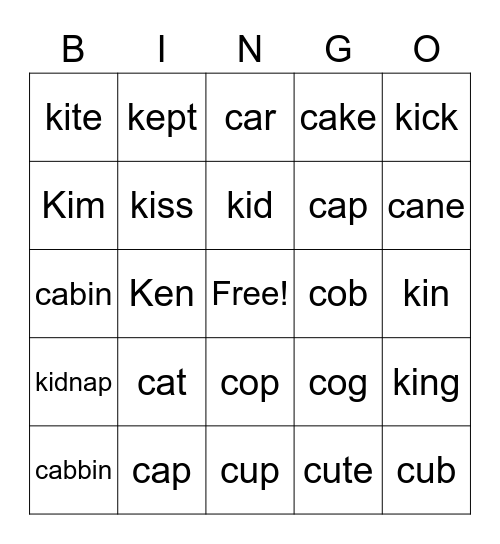 | B | I | N | G | O |
|---|---|---|---|---|
| kite | kept | car | cake | kick |
| Kim | kiss | kid | cap | cane |
| cabin | Ken | Free! | cob | kin |
| kidnap | cat | cop | cog | king |
| cabbin | cap | cup | cute | cub |